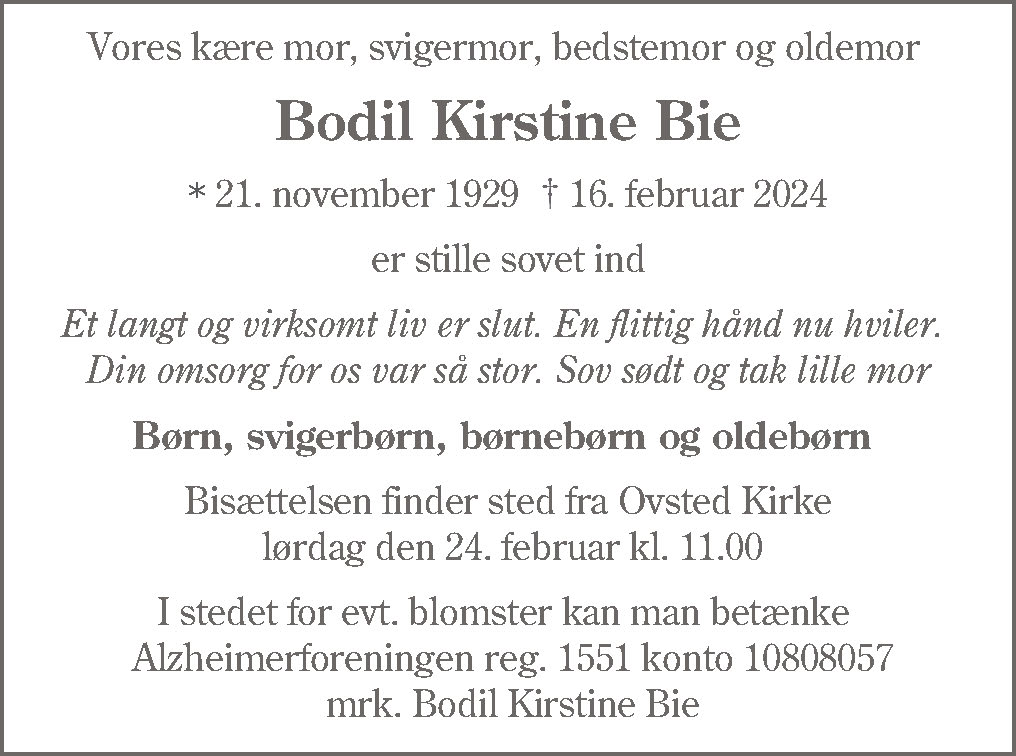 Vores kære mor, svigermor, bedstemor og oldemor

Bodil Kirstine Bie

* 21. november 1929 † 16. februar 2024

er stille sovet ind

Et langt og virksomt liv er slut. En flittig hånd nu hviler.
Din omsorg for os var så stor. Sov sødt og tak lille mor

Børn, svigerbørn, børnebørn og oldebørn

Bisættelsen finder sted fra Ovsted Kirke
lørdag den 24. februar kl. 11.00

I stedet for evt. blomster kan man betænke
Alzheimerforeningen reg. 1551 konto 10808057
mrk. Bodil Kirstine Bie